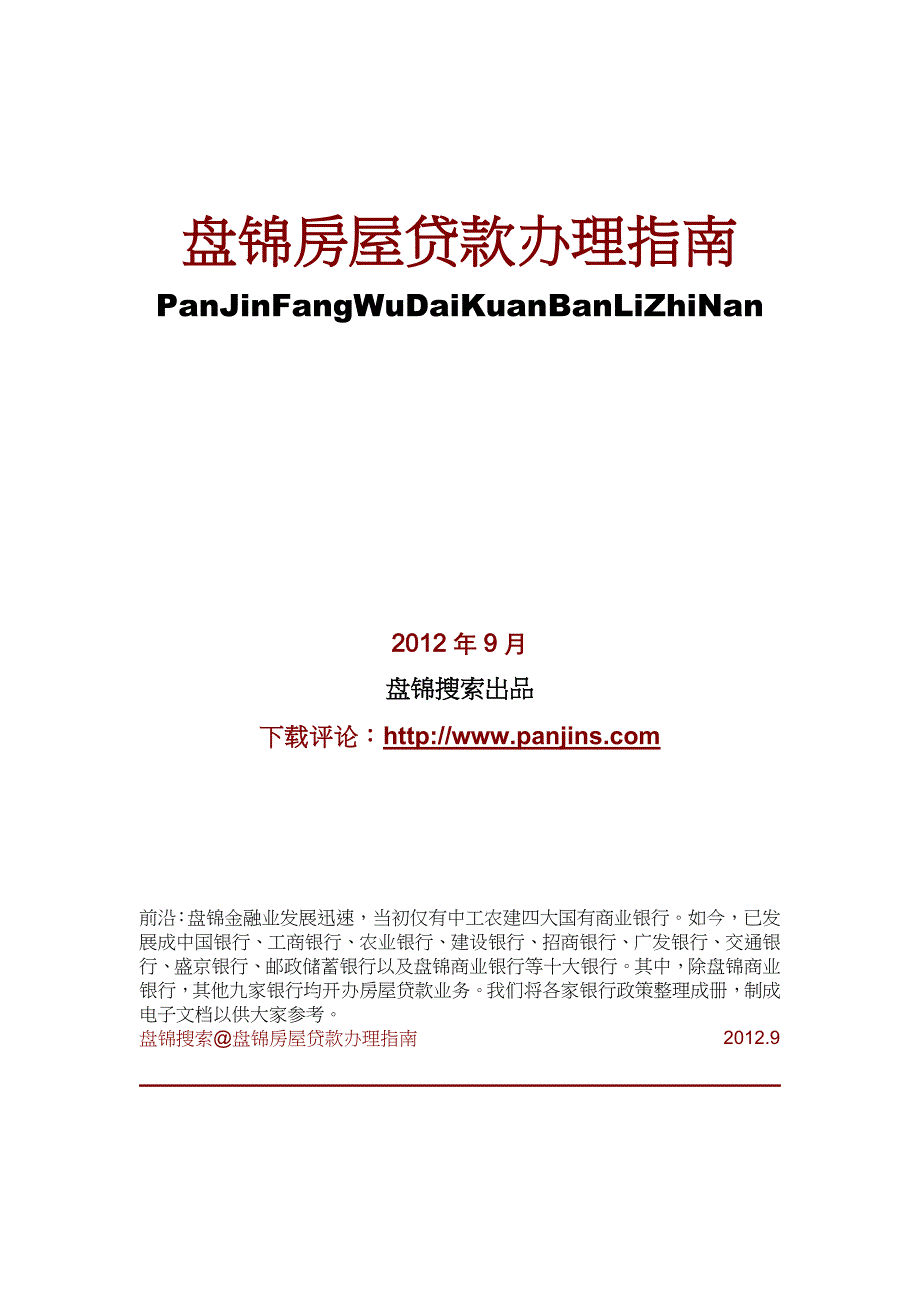 盘锦房屋贷款办理指南

PanJinFangWuDaiKuanBanLiZhiNan

2012 年 9 月

盘锦搜索出品

下载评论：http://www.panjins.com

前沿：盘锦金融业发展迅速，当初仅有中工农建四大国有商业银行。如今，已发展成中国银行、工商银行、农业银行、建设银行、招商银行、广发银行、交通银行、盛京银行、邮政储蓄银行以及盘锦商业银行等十大银行。其中，除盘锦商业银行，其他九家银行均开办房屋贷款业务。我们将各家银行政策整理成册，制成电子文档以供大家参考。

盘锦搜索@盘锦房屋贷款办理指南 2012.9